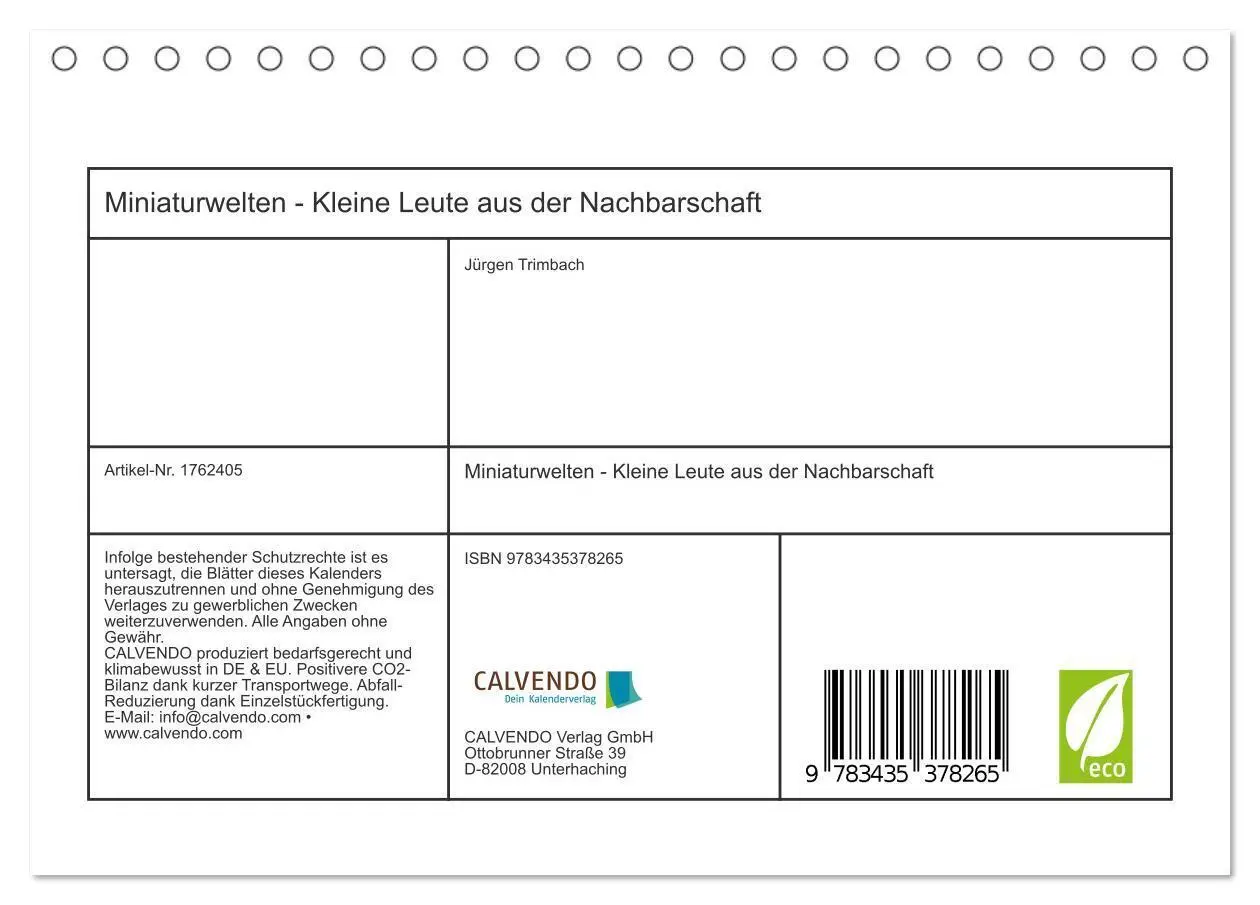 Miniaturwelten - Kleine Leute aus der Nachbarschaft

Jürgen Trimbach

Artikel-Nr. 1762405

Miniaturwelten - Kleine Leute aus der Nachbarschaft

Infolge bestehender Schutzrechte ist es untersagt, die Blätter dieses Kalenders herauszutrennen und ohne Genehmigung des Verlages zu gewerblichen Zwecken weiterzuverwenden. Alle Angaben ohne Gewähr.
CALVENDO produziert bedarfsgerecht und klimabewusst in DE & EU. Positivere CO2-Bilanz dank kurzer Transportwege. Abfall-Reduzierung dank Einzelstückfertigung.
E-Mail: info@calvendo.com • www.calvendo.com

ISBN 9783435378265

CALVENDO
Dein Kalenderverlag

CALVENDO Verlag GmbH
Ottobrunner Straße 39
D-82008 Unterhaching

9 783435 378265

eco